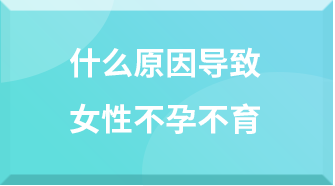 什么原因导致
女性不孕不育